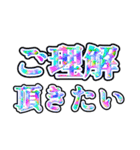 ご理解
頂きたい